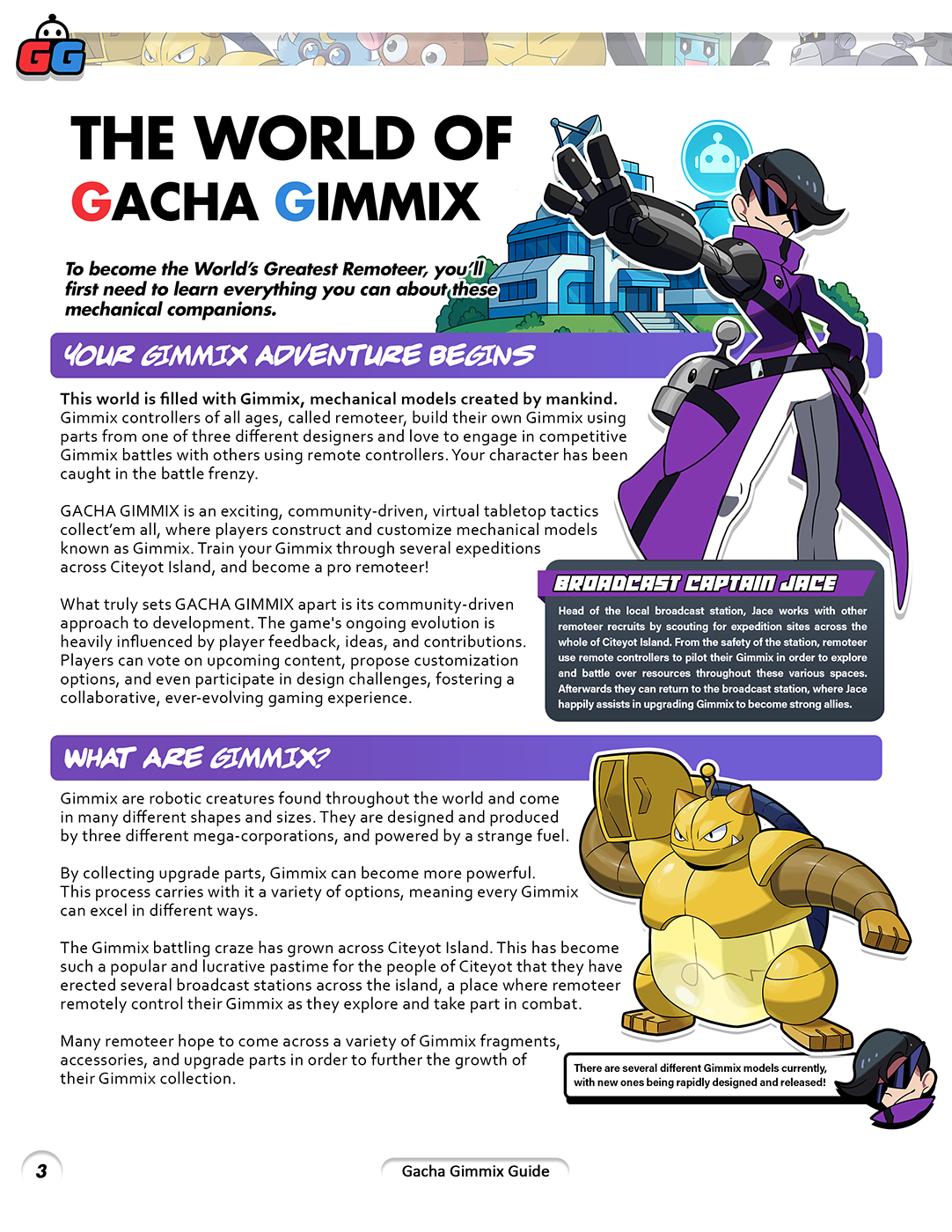 GG

THE WORLD OF GACHA GIMMIX

To become the World's Greatest Remoteer, you'll first need to learn everything you can about these mechanical companions.

YOUR GIMMIX ADVENTURE BEGINS

This world is filled with Gimmix, mechanical models created by mankind. Gimmix controllers of all ages, called remoteer, build their own Gimmix using parts from one of three different designers and love to engage in competitive Gimmix battles with others using remote controllers. Your character has been caught in the battle frenzy.

GACHA GIMMIX is an exciting, community-driven, virtual tabletop tactics collect'em all, where players construct and customize mechanical models known as Gimmix. Train your Gimmix through several expeditions across Citeyot Island, and become a pro remoteer!

What truly sets GACHA GIMMIX apart is its community-driven approach to development. The game's ongoing evolution is heavily influenced by player feedback, ideas, and contributions. Players can vote on upcoming content, propose customization options, and even participate in design challenges, fostering a collaborative, ever-evolving gaming experience.

BROADCAST CAPTAIN JACE

Head of the local broadcast station, Jace works with other remoteer recruits by scouting for expedition sites across the whole of Citeyot Island. From the safety of the station, remoteer use remote controllers to pilot their Gimmix in order to explore and battle over resources throughout these various spaces. Afterwards they can return to the broadcast station, where Jace happily assists in upgrading Gimmix to become strong allies.

WHAT ARE GIMMIX?

Gimmix are robotic creatures found throughout the world and come in many different shapes and sizes. They are designed and produced by three different mega-corporations, and powered by a strange fuel.

By collecting upgrade parts, Gimmix can become more powerful. This process carries with it a variety of options, meaning every Gimmix can excel in different ways.

The Gimmix battling craze has grown across Citeyot Island. This has become such a popular and lucrative pastime for the people of Citeyot that they have erected several broadcast stations across the island, a place where remoteer remotely control their Gimmix as they explore and take part in combat.

Many remoteer hope to come across a variety of Gimmix fragments, accessories, and upgrade parts in order to further the growth of their Gimmix collection.

There are several different Gimmix models currently, with new ones being rapidly designed and released!

3

Gacha Gimmix Guide